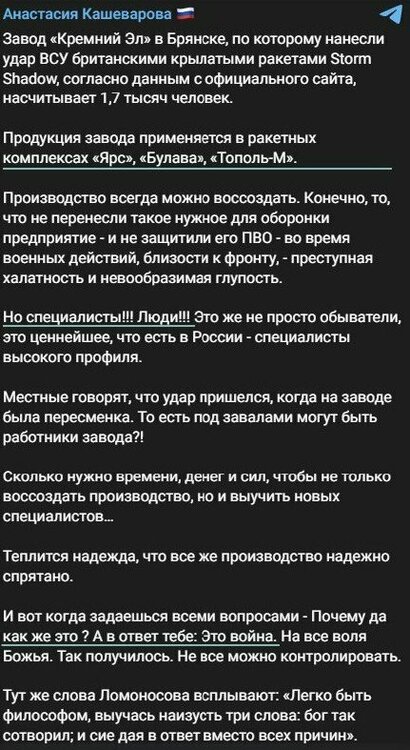 Анастасия Кашеварова

Завод «Кремний Эл» в Брянске, по которому нанесли удар ВСУ британскими крылатыми ракетами Storm Shadow, согласно данным с официального сайта, насчитывает 1,7 тысяч человек.

Продукция завода применяется в ракетных комплексах «Ярс», «Булава», «Тополь-М».

Производство всегда можно воссоздать. Конечно, то, что не перенесли такое нужное для оборонки предприятие - и не защитили его ПВО - во время военных действий, близости к фронту, - преступная халатность и невообразимая глупость.

Но специалисты!!! Люди!!! Это же не просто обыватели, это ценнейшее, что есть в России - специалисты высокого профиля.

Местные говорят, что удар пришелся, когда на заводе была пересменка. То есть под завалами могут быть работники завода?!

Сколько нужно времени, денег и сил, чтобы не только воссоздать производство, но и выучить новых специалистов...

Теплится надежда, что все же производство надежно спрятано.

И вот когда задаешься всеми вопросами - Почему да как же это ? А в ответ тебе: Это война. На все воля Божья. Так получилось. Не все можно контролировать.

Тут же слова Ломоносова всплывают: «Легко быть философом, выучась наизусть три слова: бог так сотворил; и сие дая в ответ вместо всех причин».